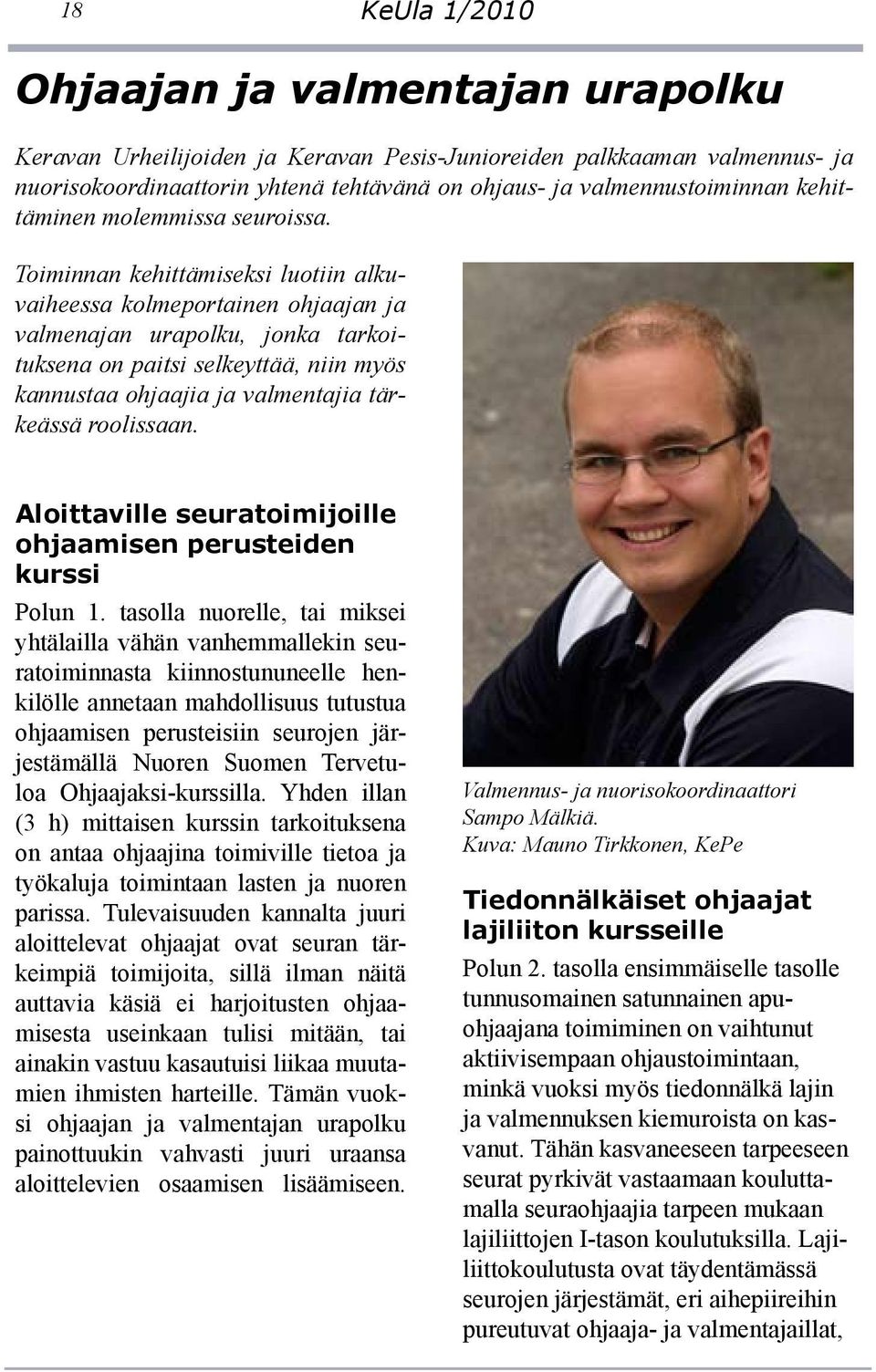 18 KeUla 1/2010

Ohjaajan ja valmentajan urapolku

Keravan Urheilijoiden ja Keravan Pesis-Junioreiden palkkaaman valmennus- ja nuorisokoordinaattorin yhtenä tehtävänä on ohjaus- ja valmennustoiminnan kehittäminen molemmissa seuroissa.

Toiminnan kehittämiseksi luotiin alkuvaiheessa kolmeportainen ohjaajan ja valmenajan urapolku, jonka tarkoituksena on paitsi selkeyttää, niin myös kannustaa ohjaajia ja valmentajia tärkeässä roolissaan.

Aloittaville seuratoimijoille ohjaamisen perusteiden kurssi

Polun 1. tasolla nuorelle, tai miksei yhtälailla vähän vanhemmallekin seuratoiminnasta kiinnostununeelle henkilölle annetaan mahdollisuus tutustua ohjaamisen perusteisiin seurojen järjestämällä Nuoren Suomen Tervetuloa Ohjaajaksi-kurssilla. Yhden illan (3 h) mittaisen kurssin tarkoituksena on antaa ohjaajina toimiville tietoa ja työkaluja toimintaan lasten ja nuoren parissa. Tulevaisuuden kannalta juuri aloittelevat ohjaajat ovat seuran tärkeimpiä toimijoita, sillä ilman näitä auttavia käsiä ei harjoitusten ohjaamisesta useinkaan tulisi mitään, tai ainakin vastuu kasautuisi liikaa muutamien ihmisten harteille. Tämän vuoksi ohjaajan ja valmentajan urapolku painottuukin vahvasti juuri uraansa aloittelevien osaamisen lisäämiseen.

Valmennus- ja nuorisokoordinaattori Sampo Mälkiä.
Kuva: Mauno Tirkkonen, KePe

Tiedonnälkäiset ohjaajat lajiliiton kursseille

Polun 2. tasolla ensimmäiselle tasolle tunnusomainen satunnainen apuohjaajana toimiminen on vaihtunut aktiivisempaan ohjaustoimintaan, minkä vuoksi myös tiedonnälkä lajin ja valmennuksen kiemuroista on kasvanut. Tähän kasvaneeseen tarpeeseen seurat pyrkivät vastaamaan kouluttamalla seuraohjaajia tarpeen mukaan lajiliittojen I-tason koulutuksilla. Lajiliittokoulutusta ovat täydentämässä seurojen järjestämät, eri aihepiireihin pureutuvat ohjaaja- ja valmentajaillat,